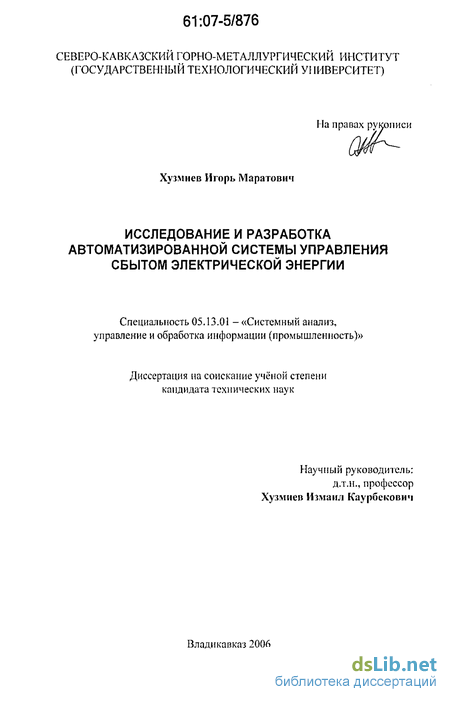 61:07-5/876

СЕВЕРО-КАВКАЗСКИЙ ГОРНО-МЕТАЛЛУРГИЧЕСКИЙ ИНСТИТУТ
(ГОСУДАРСТВЕННЫЙ ТЕХНОЛОГИЧЕСКИЙ УНИВЕРСИТЕТ)

На правах рукописи

Хузмиев Игорь Маратович

ИССЛЕДОВАНИЕ И РАЗРАБОТКА АВТОМАТИЗИРОВАННОЙ СИСТЕМЫ УПРАВЛЕНИЯ СБЫТОМ ЭЛЕКТРИЧЕСКОЙ ЭНЕРГИИ

Специальность 05.13.01 – «Системный анализ, управление и обработка информации (промышленность)»

Диссертация на соискание учёной степени кандидата технических наук

Научный руководитель:
д.т.н., профессор
Хузмиев Измаил Каурбекович

Владикавказ 2006

dsLib.net
библиотека диссертаций